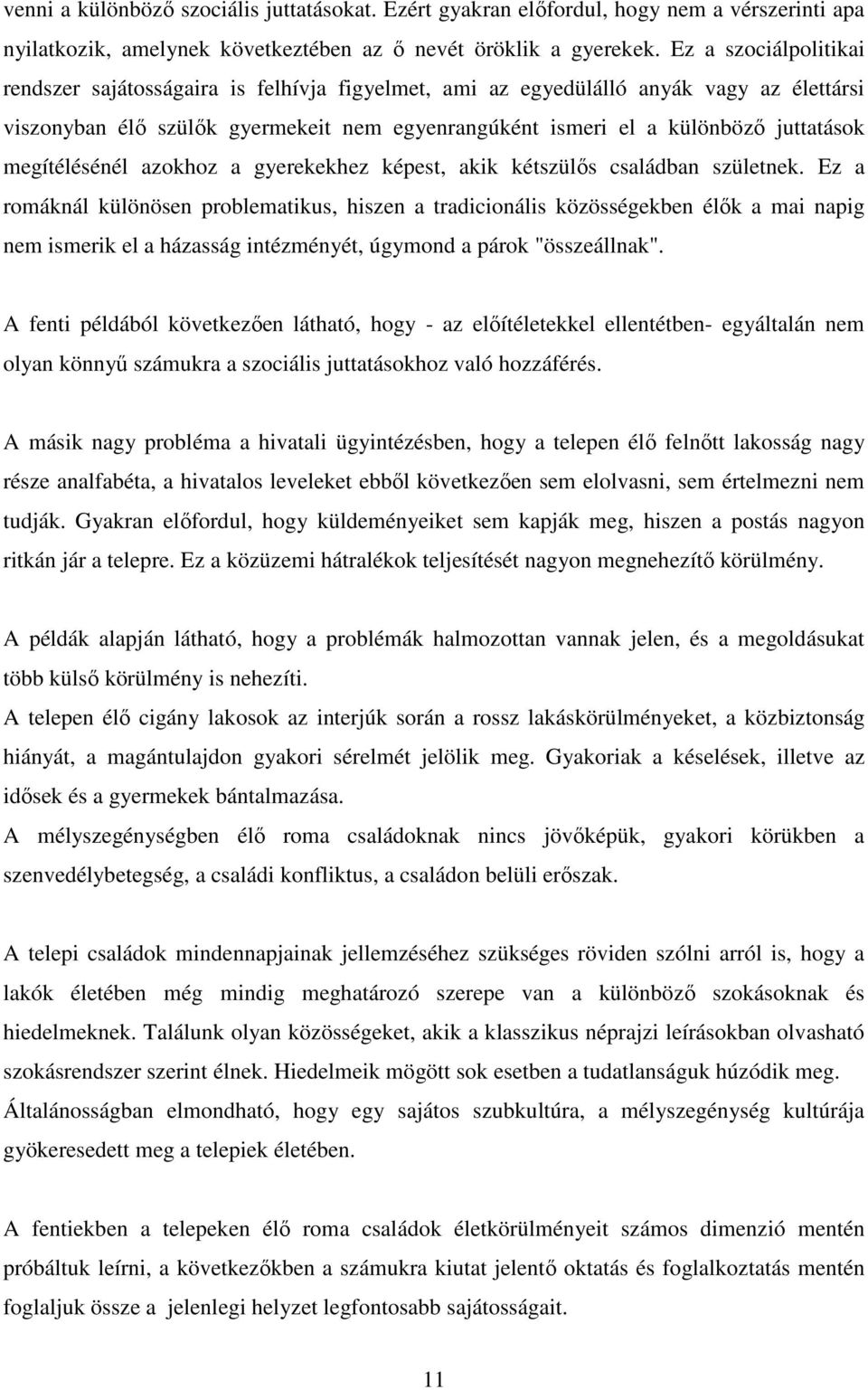 venni a különböző szociális juttatásokat. Ezért gyakran előfordul, hogy nem a vérszerinti apa nyilatkozik, amelynek következtében az ő nevét öröklik a gyerekek. Ez a szociálpolitikai rendszer sajátosságaira is felhívja figyelmet, ami az egyedülálló anyák vagy az élettársi viszonyban élő szülők gyermekeit nem egyenrangúként ismeri el a különböző juttatások megítélésénél azokhoz a gyerekekhez képest, akik kétszülős családban születnek. Ez a romáknál különösen problematikus, hiszen a tradicionális közösségekben élők a mai napig nem ismerik el a házasság intézményét, úgymond a párok "összeállnak".

A fenti példából következően látható, hogy - az előítéletekkel ellentétben- egyáltalán nem olyan könnyű számukra a szociális juttatásokhoz való hozzáférés.

A másik nagy probléma a hivatali ügyintézésben, hogy a telepen élő felnőtt lakosság nagy része analfabéta, a hivatalos leveleket ebből következően sem elolvasni, sem értelmezni nem tudják. Gyakran előfordul, hogy küldeményeiket sem kapják meg, hiszen a postás nagyon ritkán jár a telepre. Ez a közüzemi hátralékok teljesítését nagyon megnehezítő körülmény.

A példák alapján látható, hogy a problémák halmozottan vannak jelen, és a megoldásukat több külső körülmény is nehezíti.
A telepen élő cigány lakosok az interjúk során a rossz lakáskörülményeket, a közbiztonság hiányát, a magántulajdon gyakori sérelmét jelölik meg. Gyakoriak a késelések, illetve az idősek és a gyermekek bántalmazása.
A mélyszegénységben élő roma családoknak nincs jövőképük, gyakori körükben a szenvedélybetegség, a családi konfliktus, a családon belüli erőszak.

A telepi családok mindennapjainak jellemzéséhez szükséges röviden szólni arról is, hogy a lakók életében még mindig meghatározó szerepe van a különböző szokásoknak és hiedelmeknek. Találunk olyan közösségeket, akik a klasszikus néprajzi leírásokban olvasható szokásrendszer szerint élnek. Hiedelmeik mögött sok esetben a tudatlanságuk húzódik meg.
Általánosságban elmondható, hogy egy sajátos szubkultúra, a mélyszegénység kultúrája gyökeresedett meg a telepiek életében.

A fentiekben a telepeken élő roma családok életkörülményeit számos dimenzió mentén próbáltuk leírni, a következőkben a számukra kiutat jelentő oktatás és foglalkoztatás mentén foglaljuk össze a jelenlegi helyzet legfontosabb sajátosságait.

11